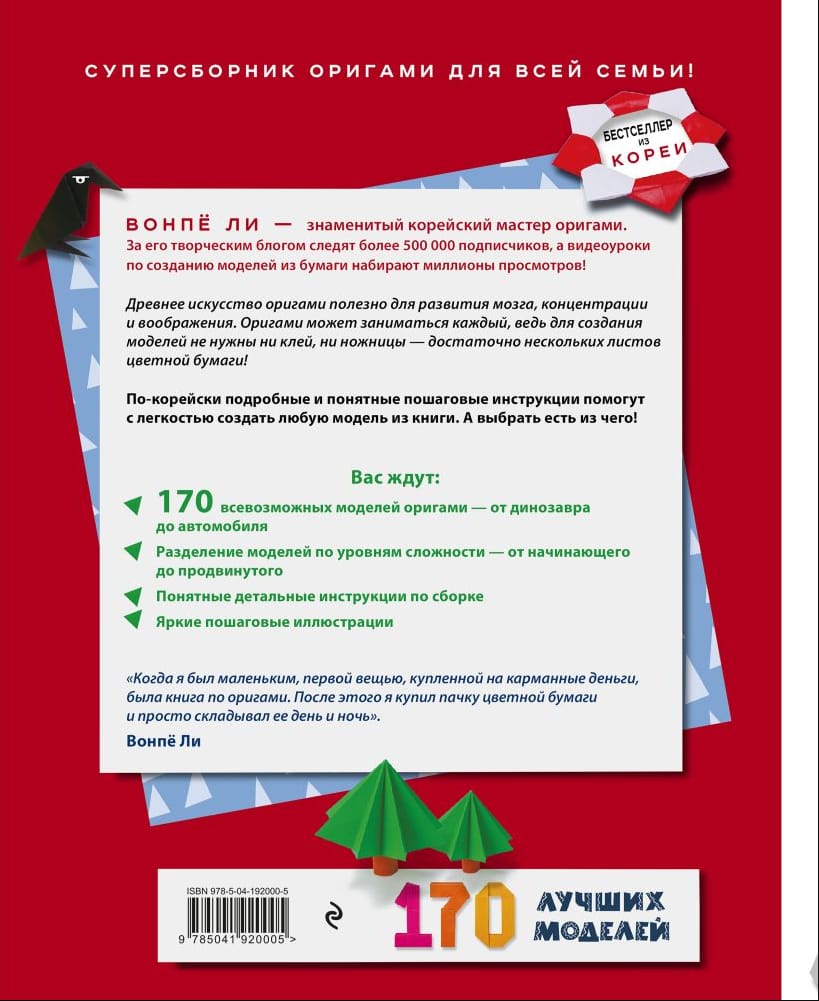 СУПЕРСБОРНИК ОРИГАМИ ДЛЯ ВСЕЙ СЕМЬИ!

БЕСТСЕЛЛЕР ИЗ КОРЕИ

ВОНПЁ ЛИ — знаменитый корейский мастер оригами. За его творческим блогом следят более 500 000 подписчиков, а видеоуроки по созданию моделей из бумаги набирают миллионы просмотров!

Древнее искусство оригами полезно для развития мозга, концентрации и воображения. Оригами может заниматься каждый, ведь для создания моделей не нужны ни клей, ни ножницы — достаточно нескольких листов цветной бумаги!

По-корейски подробные и понятные пошаговые инструкции помогут с легкостью создать любую модель из книги. А выбрать есть из чего!

Вас ждут:

170 всевозможных моделей оригами — от динозавра до автомобиля

Разделение моделей по уровням сложности — от начинающего до продвинутого

Понятные детальные инструкции по сборке

Яркие пошаговые иллюстрации

«Когда я был маленьким, первой вещью, купленной на карманные деньги, была книга по оригами. После этого я купил пачку цветной бумаги и просто складывал ее день и ночь».

Вонпё Ли

ISBN 978-5-04-192000-5

9 785041 920005 >

170 ЛУЧШИХ МОДЕЛЕЙ